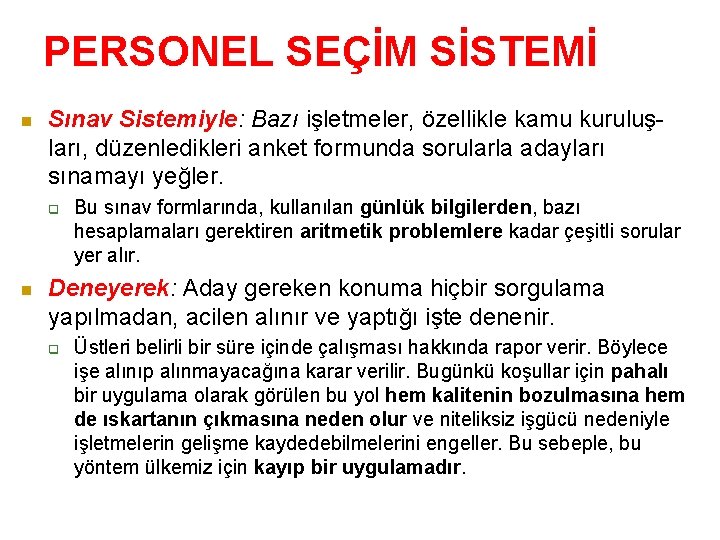 PERSONEL SEÇİM SİSTEMİ

Sınav Sistemiyle: Bazı işletmeler, özellikle kamu kuruluşları, düzenledikleri anket formunda sorularla adayları sınamayı yeğler.

Bu sınav formlarında, kullanılan günlük bilgilerden, bazı hesaplamaları gerektiren aritmetik problemlere kadar çeşitli sorular yer alır.

Deneyerek: Aday gereken konuma hiçbir sorgulama yapılmadan, acilen alınır ve yaptığı işte denenir.

Üstleri belirli bir süre içinde çalışması hakkında rapor verir. Böylece işe alınıp alınmayacağına karar verilir. Bugünkü koşullar için pahalı bir uygulama olarak görülen bu yol hem kalitenin bozulmasına hem de ıskartanın çıkmasına neden olur ve niteliksiz işgücü nedeniyle işletmelerin gelişme kaydedebilmelerini engeller. Bu sebeple, bu yöntem ülkemiz için kayıp bir uygulamadır.